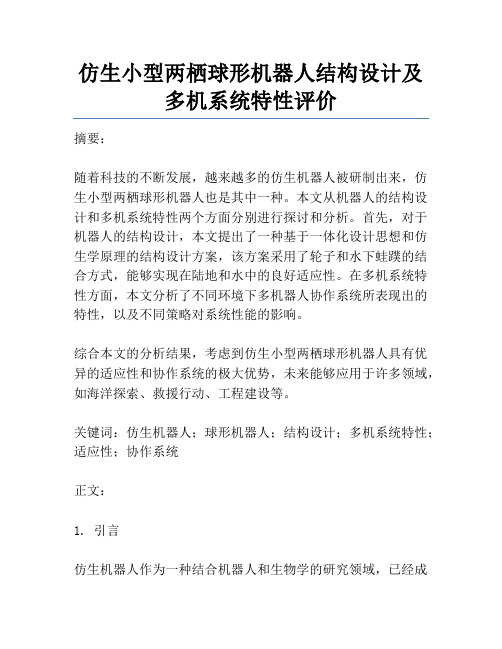 仿生小型两栖球形机器人结构设计及多机系统特性评价

摘要：

随着科技的不断发展，越来越多的仿生机器人被研制出来，仿生小型两栖球形机器人也是其中一种。本文从机器人的结构设计和多机系统特性两个方面分别进行探讨和分析。首先，对于机器人的结构设计，本文提出了一种基于一体化设计思想和仿生学原理的结构设计方案，该方案采用了轮子和水下蛙蹼的结合方式，能够实现在陆地和水中的良好适应性。在多机系统特性方面，本文分析了不同环境下多机器人协作系统所表现出的特性，以及不同策略对系统性能的影响。

综合本文的分析结果，考虑到仿生小型两栖球形机器人具有优异的适应性和协作系统的极大优势，未来能够应用于许多领域，如海洋探索、救援行动、工程建设等。

关键词：仿生机器人；球形机器人；结构设计；多机系统特性；适应性；协作系统

正文：

1. 引言

仿生机器人作为一种结合机器人和生物学的研究领域，已经成